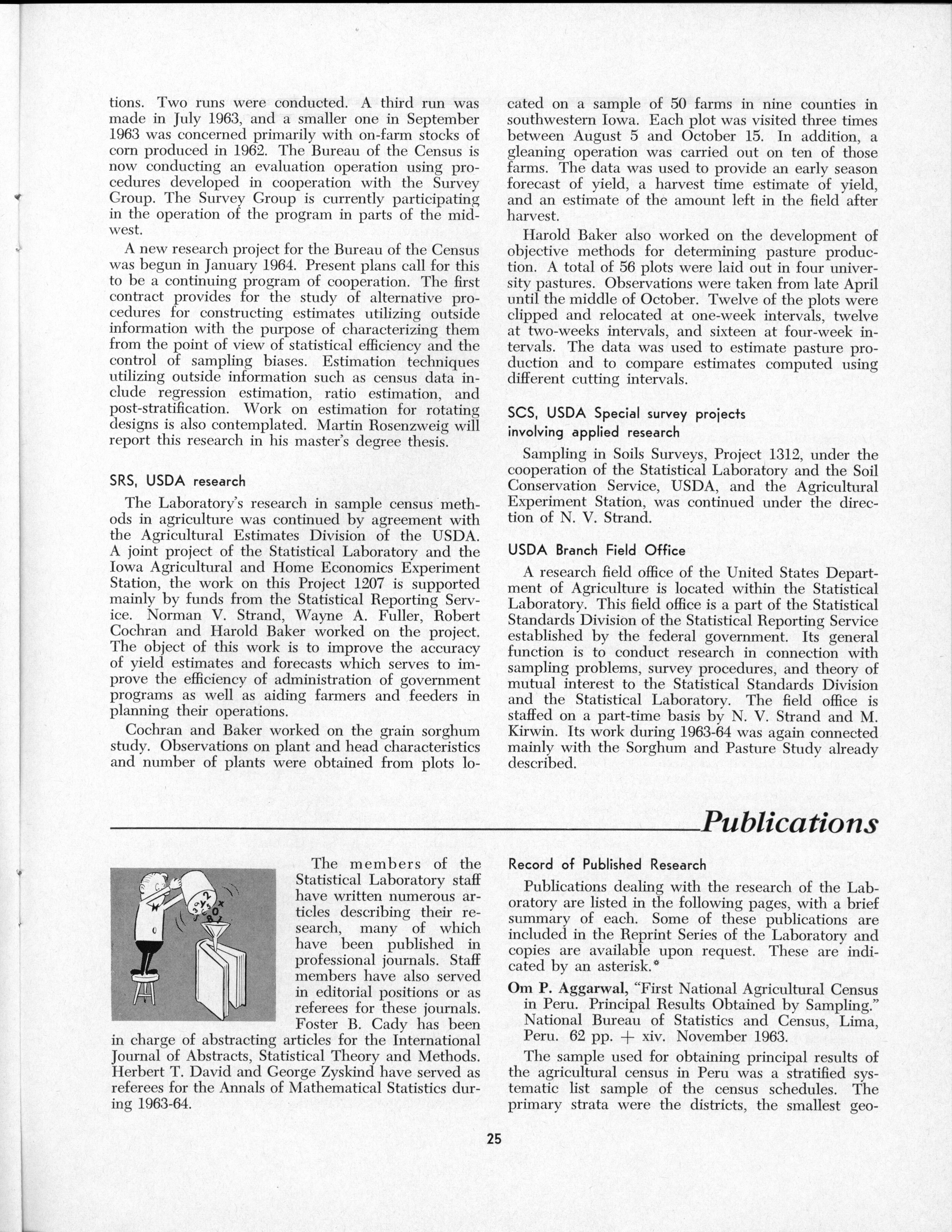 tions. Two runs were conducted. A third run was made in July 1963, and a smaller one in September 1963 was concerned primarily with on-farm stocks of corn produced in 1962. The Bureau of the Census is now conducting an evaluation operation using procedures developed in cooperation with the Survey Group. The Survey Group is currently participating in the operation of the program in parts of the midwest.

A new research project for the Bureau of the Census was begun in January 1964. Present plans call for this to be a continuing program of cooperation. The first contract provides for the study of alternative procedures for constructing estimates utilizing outside information with the purpose of characterizing them from the point of view of statistical efficiency and the control of sampling biases. Estimation techniques utilizing outside information such as census data include regression estimation, ratio estimation, and post-stratification. Work on estimation for rotating designs is also contemplated. Martin Rosenzweig will report this research in his master's degree thesis.

SRS, USDA research

The Laboratory's research in sample census methods in agriculture was continued by agreement with the Agricultural Estimates Division of the USDA. A joint project of the Statistical Laboratory and the Iowa Agricultural and Home Economics Experiment Station, the work on this Project 1207 is supported mainly by funds from the Statistical Reporting Service. Norman V. Strand, Wayne A. Fuller, Robert Cochran and Harold Baker worked on the project. The object of this work is to improve the accuracy of yield estimates and forecasts which serves to improve the efficiency of administration of government programs as well as aiding farmers and feeders in planning their operations.

Cochran and Baker worked on the grain sorghum study. Observations on plant and head characteristics and number of plants were obtained from plots located on a sample of 50 farms in nine counties in southwestern Iowa. Each plot was visited three times between August 5 and October 15. In addition, a gleaning operation was carried out on ten of those farms. The data was used to provide an early season forecast of yield, a harvest time estimate of yield, and an estimate of the amount left in the field after harvest.

Harold Baker also worked on the development of objective methods for determining pasture production. A total of 56 plots were laid out in four university pastures. Observations were taken from late April until the middle of October. Twelve of the plots were clipped and relocated at one-week intervals, twelve at two-weeks intervals, and sixteen at four-week intervals. The data was used to estimate pasture production and to compare estimates computed using different cutting intervals.

SCS, USDA Special survey projects involving applied research

Sampling in Soils Surveys, Project 1312, under the cooperation of the Statistical Laboratory and the Soil Conservation Service, USDA, and the Agricultural Experiment Station, was continued under the direction of N. V. Strand.

USDA Branch Field Office

A research field office of the United States Department of Agriculture is located within the Statistical Laboratory. This field office is a part of the Statistical Standards Division of the Statistical Reporting Service established by the federal government. Its general function is to conduct research in connection with sampling problems, survey procedures, and theory of mutual interest to the Statistical Standards Division and the Statistical Laboratory. The field office is staffed on a part-time basis by N. V. Strand and M. Kirwin. Its work during 1963-64 was again connected mainly with the Sorghum and Pasture Study already described.

Publications

The members of the Statistical Laboratory staff have written numerous articles describing their research, many of which have been published in professional journals. Staff members have also served in editorial positions or as referees for these journals. Foster B. Cady has been in charge of abstracting articles for the International Journal of Abstracts, Statistical Theory and Methods. Herbert T. David and George Zyskind have served as referees for the Annals of Mathematical Statistics during 1963-64.

Record of Published Research

Publications dealing with the research of the Laboratory are listed in the following pages, with a brief summary of each. Some of these publications are included in the Reprint Series of the Laboratory and copies are available upon request. These are indicated by an asterisk.*

Om P. Aggarwal, "First National Agricultural Census in Peru. Principal Results Obtained by Sampling." National Bureau of Statistics and Census, Lima, Peru. 62 pp. + xiv. November 1963.

The sample used for obtaining principal results of the agricultural census in Peru was a stratified systematic list sample of the census schedules. The primary strata were the districts, the smallest geo-

25